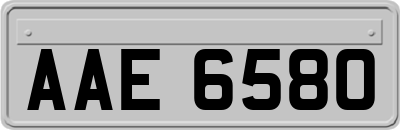 AAE 6580